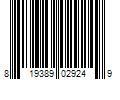 8 19389 02924 9